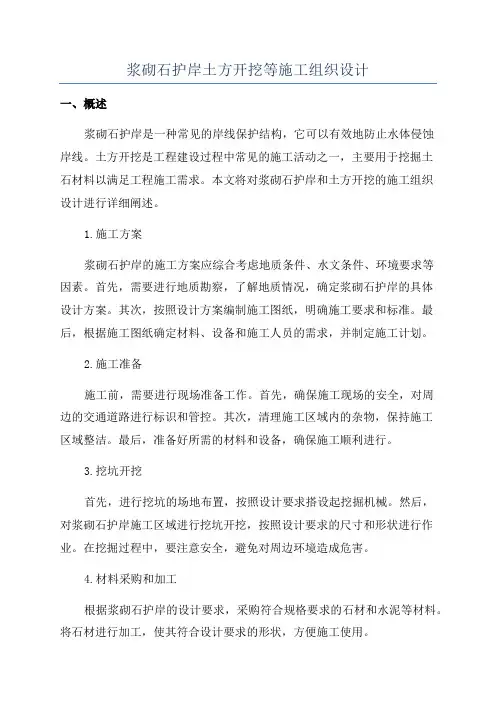 浆砌石护岸土方开挖等施工组织设计

一、概述

浆砌石护岸是一种常见的岸线保护结构，它可以有效地防止水体侵蚀岸线。土方开挖是工程建设过程中常见的施工活动之一，主要用于挖掘土石材料以满足工程施工需求。本文将对浆砌石护岸和土方开挖的施工组织设计进行详细阐述。

1.施工方案

浆砌石护岸的施工方案应综合考虑地质条件、水文条件、环境要求等因素。首先，需要进行地质勘察，了解地质情况，确定浆砌石护岸的具体设计方案。其次，按照设计方案编制施工图纸，明确施工要求和标准。最后，根据施工图纸确定材料、设备和施工人员的需求，并制定施工计划。

2.施工准备

施工前，需要进行现场准备工作。首先，确保施工现场的安全，对周边的交通道路进行标识和管控。其次，清理施工区域内的杂物，保持施工区域整洁。最后，准备好所需的材料和设备，确保施工顺利进行。

3.挖坑开挖

首先，进行挖坑的场地布置，按照设计要求搭设起挖掘机械。然后，对浆砌石护岸施工区域进行挖坑开挖，按照设计要求的尺寸和形状进行作业。在挖掘过程中，要注意安全，避免对周边环境造成危害。

4.材料采购和加工

根据浆砌石护岸的设计要求，采购符合规格要求的石材和水泥等材料。将石材进行加工，使其符合设计要求的形状，方便施工使用。